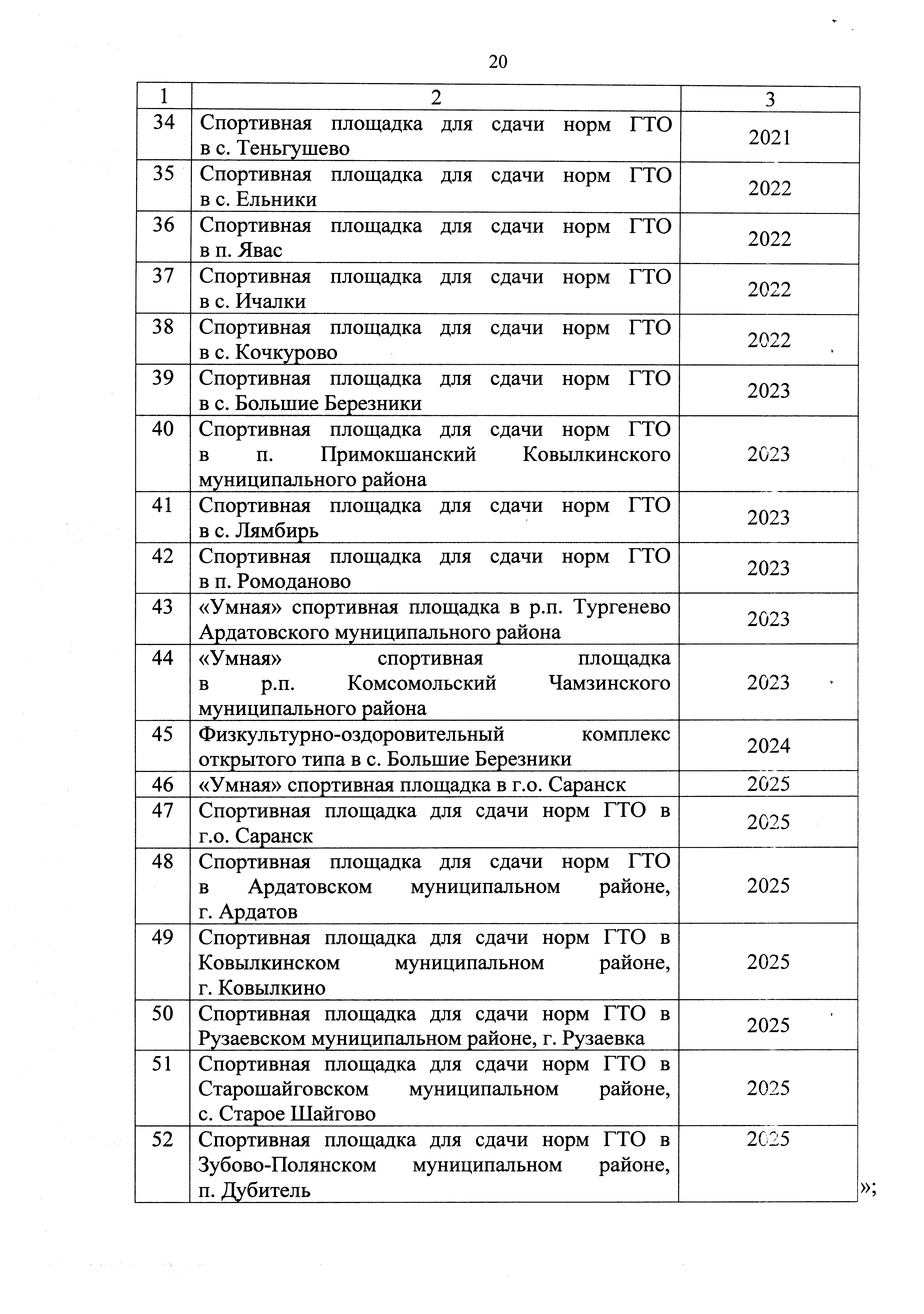 20

| 1 | 2 | 3 |
|---|---|---|
| 34 | Спортивная площадка для сдачи норм ГТО в с. Теньгушево | 2021 |
| 35 | Спортивная площадка для сдачи норм ГТО в с. Ельники | 2022 |
| 36 | Спортивная площадка для сдачи норм ГТО в п. Явас | 2022 |
| 37 | Спортивная площадка для сдачи норм ГТО в с. Ичалки | 2022 |
| 38 | Спортивная площадка для сдачи норм ГТО в с. Кочкурово | 2022 |
| 39 | Спортивная площадка для сдачи норм ГТО в с. Большие Березники | 2023 |
| 40 | Спортивная площадка для сдачи норм ГТО в п. Примокшанский Ковылкинского муниципального района | 2023 |
| 41 | Спортивная площадка для сдачи норм ГТО в с. Лямбирь | 2023 |
| 42 | Спортивная площадка для сдачи норм ГТО в п. Ромоданово | 2023 |
| 43 | «Умная» спортивная площадка в р.п. Тургенево Ардатовского муниципального района | 2023 |
| 44 | «Умная» спортивная площадка в р.п. Комсомольский Чамзинского муниципального района | 2023 |
| 45 | Физкультурно-оздоровительный комплекс открытого типа в с. Большие Березники | 2024 |
| 46 | «Умная» спортивная площадка в г.о. Саранск | 2025 |
| 47 | Спортивная площадка для сдачи норм ГТО в г.о. Саранск | 2025 |
| 48 | Спортивная площадка для сдачи норм ГТО в Ардатовском муниципальном районе, г. Ардатов | 2025 |
| 49 | Спортивная площадка для сдачи норм ГТО в Ковылкинском муниципальном районе, г. Ковылкино | 2025 |
| 50 | Спортивная площадка для сдачи норм ГТО в Рузаевском муниципальном районе, г. Рузаевка | 2025 |
| 51 | Спортивная площадка для сдачи норм ГТО в Старошайговском муниципальном районе, с. Старое Шайгово | 2025 |
| 52 | Спортивная площадка для сдачи норм ГТО в Зубово-Полянском муниципальном районе, п. Дубитель | 2025 |

»;